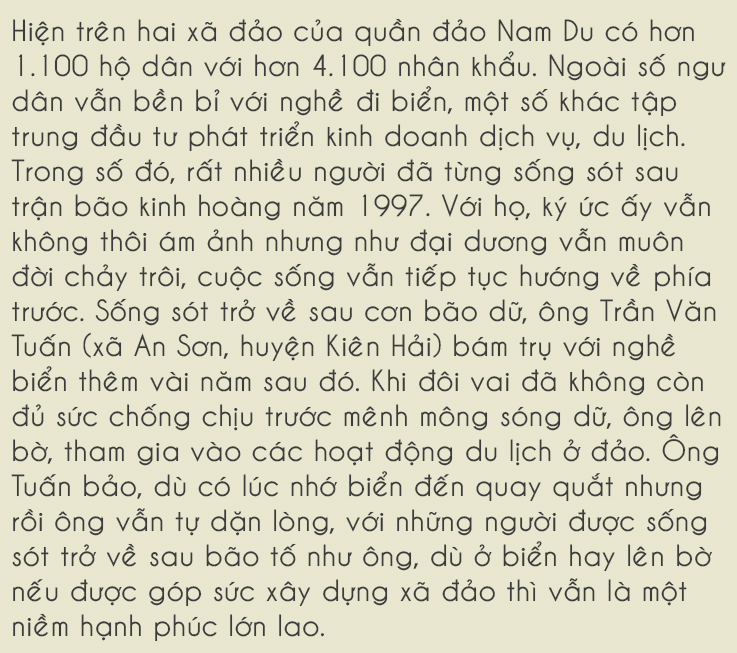 Hiện trên hai xã đảo của quần đảo Nam Du có hơn 1.100 hộ dân với hơn 4.100 nhân khẩu. Ngoài số ngư dân vẫn bền bỉ với nghề đi biển, một số khác tập trung đầu tư phát triển kinh doanh dịch vụ, du lịch. Trong số đó, rất nhiều người đã từng sống sót sau trận bão kinh hoàng năm 1997. Với họ, ký ức ấy vẫn không thôi ám ảnh nhưng như đại dương vẫn muôn đời chảy trôi, cuộc sống vẫn tiếp tục hướng về phía trước. Sống sót trở về sau cơn bão dữ, ông Trần Văn Tuấn (xã An Sơn, huyện Kiên Hải) bám trụ với nghề biển thêm vài năm sau đó. Khi đôi vai đã không còn đủ sức chống chịu trước mênh mông sóng dữ, ông lên bờ, tham gia vào các hoạt động du lịch ở đảo. Ông Tuấn bảo, dù có lúc nhớ biển đến quay quắt nhưng rồi ông vẫn tự dặn lòng, với những người được sống sót trở về sau bão tố như ông, dù ở biển hay lên bờ nếu được góp sức xây dựng xã đảo thì vẫn là một niềm hạnh phúc lớn lao.